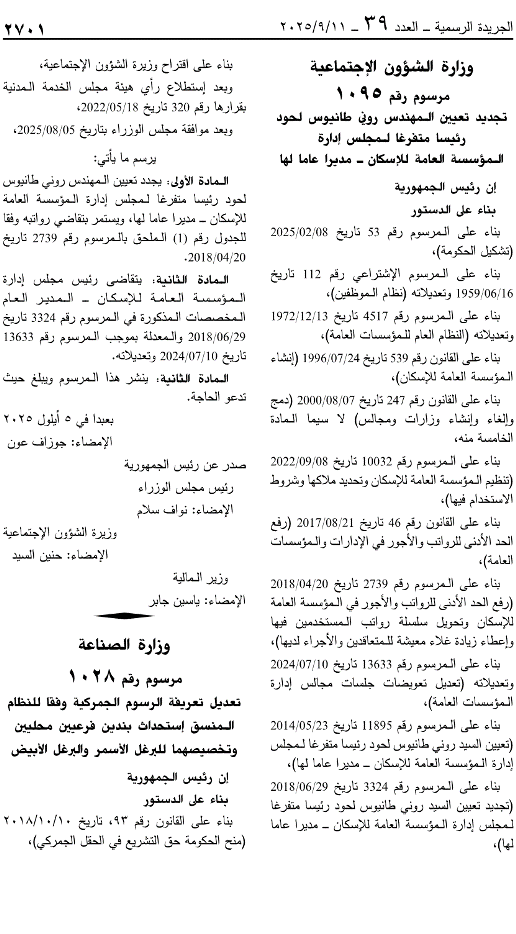 الجريدة الرسمية ـ العدد ٣٩ ـ ٢٠٢٥/٩/١١

٢٧٠١

وزارة الشؤون الإجتماعية

مرسوم رقم ١٠٩٥

تجديد تعيين المهندس روني طانيوس لحود رئيسا متفرغا لمجلس إدارة المؤسسة العامة للإسكان ـ مديرا عاما لها

إن رئيس الجمهورية

بناء على الدستور

بناء على المرسوم رقم 53 تاريخ 2025/02/08 (تشكيل الحكومة)،

بناء على المرسوم الإشتراعي رقم 112 تاريخ 1959/06/16 وتعديلاته (نظام الموظفين)،

بناء على المرسوم رقم 4517 تاريخ 1972/12/13 وتعديلاته (النظام العام للمؤسسات العامة)،

بناء على القانون رقم 539 تاريخ 1996/07/24 (إنشاء المؤسسة العامة للإسكان)،

بناء على القانون رقم 247 تاريخ 2000/08/07 (دمج وإلغاء وإنشاء وزارات ومجالس) لا سيما المادة الخامسة منه،

بناء على المرسوم رقم 10032 تاريخ 2022/09/08 (تنظيم المؤسسة العامة للإسكان وتحديد ملاكها وشروط الاستخدام فيها)،

بناء على القانون رقم 46 تاريخ 2017/08/21 (رفع الحد الأدنى للرواتب والأجور في الإدارات والمؤسسات العامة)،

بناء على المرسوم رقم 2739 تاريخ 2018/04/20 (رفع الحد الأدنى للرواتب والأجور في المؤسسة العامة للإسكان وتحويل سلسلة رواتب المستخدمين فيها وإعطاء زيادة غلاء معيشة للمتعاقدين والأجراء لديها)،

بناء على المرسوم رقم 13633 تاريخ 2024/07/10 وتعديلاته (تعديل تعويضات جلسات مجالس إدارة المؤسسات العامة)،

بناء على المرسوم رقم 11895 تاريخ 2014/05/23 (تعيين السيد روني طانيوس لحود رئيسا متفرغا لمجلس إدارة المؤسسة العامة للإسكان ـ مديرا عاما لها)،

بناء على المرسوم رقم 3324 تاريخ 2018/06/29 (تجديد تعيين السيد روني طانيوس لحود رئيسا متفرغا لمجلس إدارة المؤسسة العامة للإسكان ـ مديرا عاما لها)،

بناء على اقتراح وزيرة الشؤون الإجتماعية،

وبعد إستطلاع رأي هيئة مجلس الخدمة المدنية بقرارها رقم 320 تاريخ 2022/05/18،

وبعد موافقة مجلس الوزراء بتاريخ 2025/08/05،

يرسم ما يأتي:

المادة الأولى: يجدد تعيين المهندس روني طانيوس لحود رئيسا متفرغا لمجلس إدارة المؤسسة العامة للإسكان ـ مديرا عاما لها، ويستمر بتقاضي رواتبه وفقا للجدول رقم (1) الملحق بالمرسوم رقم 2739 تاريخ 2018/04/20.

المادة الثانية: يتقاضى رئيس مجلس إدارة المؤسسة العامة للإسكان ـ المدير العام المخصصات المذكورة في المرسوم رقم 3324 تاريخ 2018/06/29 والمعدلة بموجب المرسوم رقم 13633 تاريخ 2024/07/10 وتعديلاته.

المادة الثانية: ينشر هذا المرسوم ويبلغ حيث تدعو الحاجة.

بعبدا في ٥ أيلول ٢٠٢٥

الإمضاء: جوزاف عون

صدر عن رئيس الجمهورية

رئيس مجلس الوزراء

الإمضاء: نواف سلام

وزيرة الشؤون الإجتماعية

الإمضاء: حنين السيد

وزير المالية

الإمضاء: ياسين جابر

وزارة الصناعة

مرسوم رقم ١٠٢٨

تعديل تعريفة الرسوم الجمركية وفقا للنظام المنسق إستحداث بندين فرعيين محليين وتخصيصهما للبرغل الأسمر والبرغل الأبيض

إن رئيس الجمهورية

بناء على الدستور

بناء على القانون رقم ٩٣، تاريخ ٢٠١٨/١٠/١٠ (منح الحكومة حق التشريع في الحقل الجمركي)،